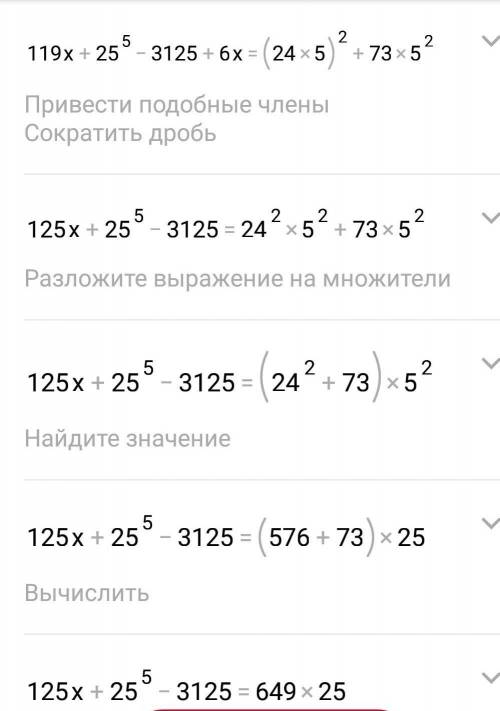 $119x + 25^5 - 3125 + 6x = (24 \times 5)^2 + 73 \times 5^2$

Привести подобные члены
Сократить дробь

$125x + 25^5 - 3125 = 24^2 \times 5^2 + 73 \times 5^2$

Разложите выражение на множители

$125x + 25^5 - 3125 = (24^2 + 73) \times 5^2$

Найдите значение

$125x + 25^5 - 3125 = (576 + 73) \times 25$

Вычислить

$125x + 25^5 - 3125 = 649 \times 25$